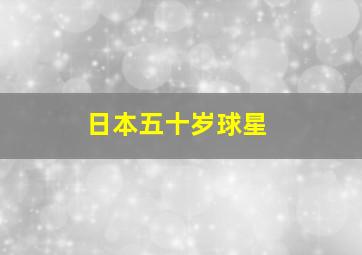 日本五十岁球星